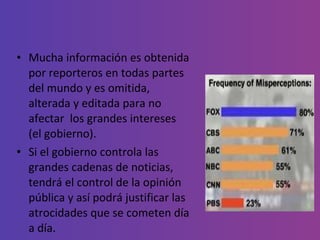 • Mucha información es obtenida por reporteros en todas partes del mundo y es omitida, alterada y editada para no afectar  los grandes intereses (el gobierno).

• Si el gobierno controla las grandes cadenas de noticias, tendrá el control de la opinión pública y así podrá justificar las atrocidades que se cometen día a día.

Frequency of Misperceptions:

FOX 80%
CBS 71%
ABC 61%
NBC 55%
CNN 55%
PBS 23%